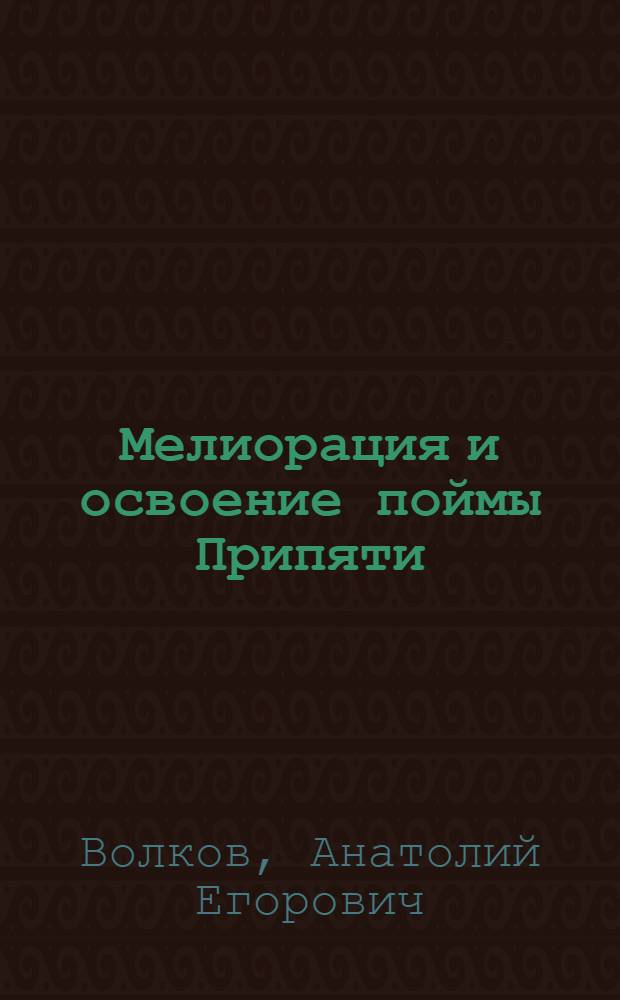 Мелиорация и освоение поймы Припяти

Волков, Анатолий Егорович